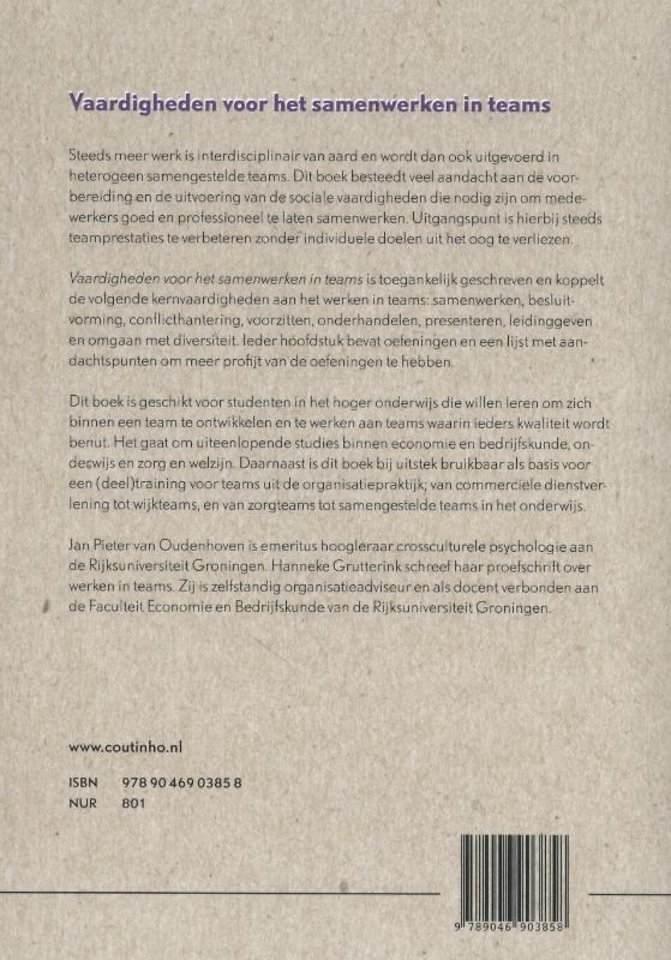 Vaardigheden voor het samenwerken in teams

Steeds meer werk is interdisciplinair van aard en wordt dan ook uitgevoerd in heterogeen samengestelde teams. Dit boek besteedt veel aandacht aan de voorbereiding en de uitvoering van de sociale vaardigheden die nodig zijn om medewerkers goed en professioneel te laten samenwerken. Uitgangspunt is hierbij steeds teamprestaties te verbeteren zonder individuele doelen uit het oog te verliezen.

Vaardigheden voor het samenwerken in teams is toegankelijk geschreven en koppelt de volgende kernvaardigheden aan het werken in teams: samenwerken, besluitvorming, conflicthantering, voorzitten, onderhandelen, presenteren, leidinggeven en omgaan met diversiteit. Ieder hoofdstuk bevat oefeningen en een lijst met aandachtspunten om meer profijt van de oefeningen te hebben.

Dit boek is geschikt voor studenten in het hoger onderwijs die willen leren om zich binnen een team te ontwikkelen en te werken aan teams waarin ieders kwaliteit wordt benut. Het gaat om uiteenlopende studies binnen economie en bedrijfskunde, onderwijs en zorg en welzijn. Daarnaast is dit boek bij uitstek bruikbaar als basis voor een (deel)training voor teams uit de organisatiepraktijk; van commerciële dienstverlening tot wijkteams, en van zorgteams tot samengestelde teams in het onderwijs.

Jan Pieter van Oudenhoven is emeritus hoogleraar crossculturele psychologie aan de Rijksuniversiteit Groningen. Hanneke Grutterink schreef haar proefschrift over werken in teams. Zij is zelfstandig organisatieadviseur en als docent verbonden aan de Faculteit Economie en Bedrijfskunde van de Rijksuniversiteit Groningen.

www.coutinho.nl

ISBN 978 90 469 0385 8
NUR 801

9 789046 903858